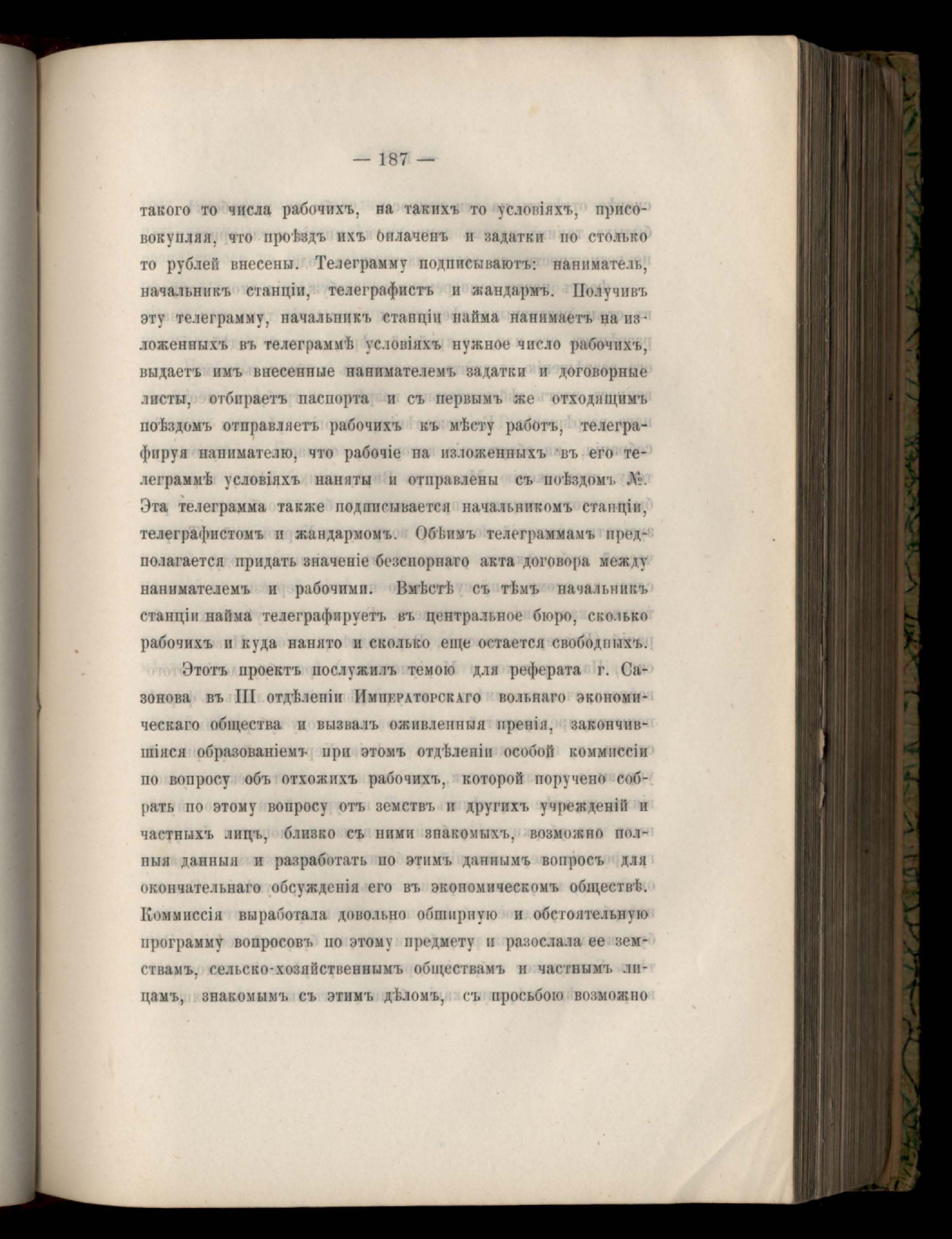 — 187 —

такого то числа рабочихъ, на такихъ то условіяхъ, присовокупляя, что проѣздъ ихъ оплаченъ и задатки по столько то рублей внесены. Телеграмму подписываютъ: наниматель, начальникъ станціи, телеграфистъ и жандармъ. Получивъ эту телеграмму, начальникъ станціи найма нанимаетъ на изложенныхъ въ телеграммѣ условіяхъ нужное число рабочихъ, выдаетъ имъ внесенные нанимателемъ задатки и договорные листы, отбираетъ паспорта и съ первымъ же отходящимъ поѣздомъ отправляетъ рабочихъ къ мѣсту работъ, телеграфируя нанимателю, что рабочіе на изложенныхъ въ его телеграммѣ условіяхъ наняты и отправлены съ поѣздомъ №. Эта телеграмма также подписывается начальникомъ станціи, телеграфистомъ и жандармомъ. Обѣимъ телеграммамъ предполагается придать значеніе безспорнаго акта договора между нанимателемъ и рабочими. Вмѣстѣ съ тѣмъ начальникъ станціи найма телеграфируетъ въ центральное бюро, сколько рабочихъ и куда нанято и сколько еще остается свободныхъ.

Этотъ проектъ послужилъ темою для реферата г. Сазонова въ III отдѣленіи Императорскаго вольнаго экономическаго общества и вызвалъ оживленныя пренія, закончившіяся образованіемъ при этомъ отдѣленіи особой коммиссіи по вопросу объ отхожихъ рабочихъ, которой поручено собрать по этому вопросу отъ земствъ и другихъ учрежденій и частныхъ лицъ, близко съ ними знакомыхъ, возможно полныя данныя и разработать по этимъ даннымъ вопросъ для окончательнаго обсужденія его въ экономическомъ обществѣ. Коммиссія выработала довольно обширную и обстоятельную программу вопросовъ по этому предмету и разослала ее земствамъ, сельско-хозяйственнымъ обществамъ и частнымъ лицамъ, знакомымъ съ этимъ дѣломъ, съ просьбою возможно